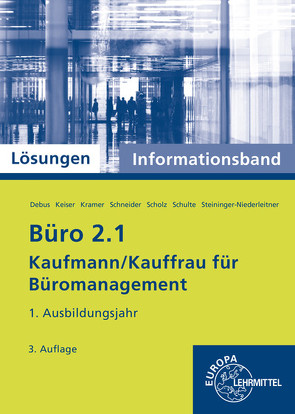 Lösungen Informationsband

Debus Keiser Kramer Schneider Scholz Schulte Steininger-Niederleitner

Büro 2.1

Kaufmann/Kauffrau für Büromanagement

1. Ausbildungsjahr

3. Auflage

EUROPA LEHRMITTEL